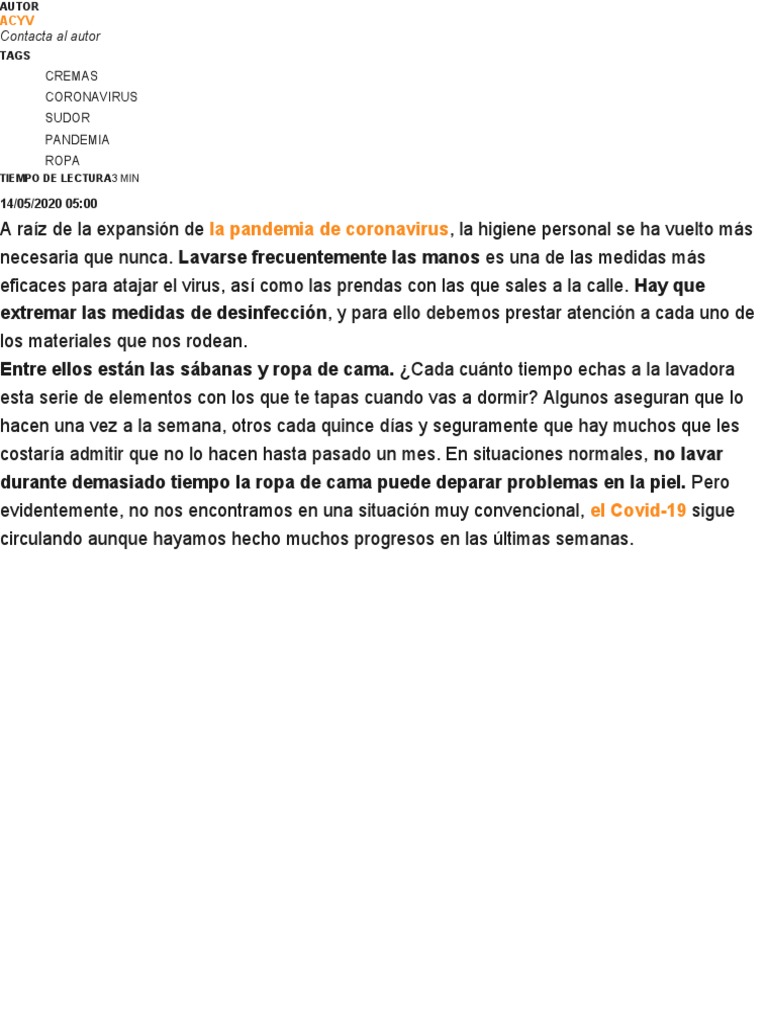 AUTOR
ACYV
Contacta al autor
TAGS

CREMAS
CORONAVIRUS
SUDOR
PANDEMIA
ROPA

TIEMPO DE LECTURA3 MIN
14/05/2020 05:00

A raíz de la expansión de la pandemia de coronavirus, la higiene personal se ha vuelto más necesaria que nunca. Lavarse frecuentemente las manos es una de las medidas más eficaces para atajar el virus, así como las prendas con las que sales a la calle. Hay que extremar las medidas de desinfección, y para ello debemos prestar atención a cada uno de los materiales que nos rodean.

Entre ellos están las sábanas y ropa de cama. ¿Cada cuánto tiempo echas a la lavadora esta serie de elementos con los que te tapas cuando vas a dormir? Algunos aseguran que lo hacen una vez a la semana, otros cada quince días y seguramente que hay muchos que les costaría admitir que no lo hacen hasta pasado un mes. En situaciones normales, no lavar durante demasiado tiempo la ropa de cama puede deparar problemas en la piel. Pero evidentemente, no nos encontramos en una situación muy convencional, el Covid-19 sigue circulando aunque hayamos hecho muchos progresos en las últimas semanas.